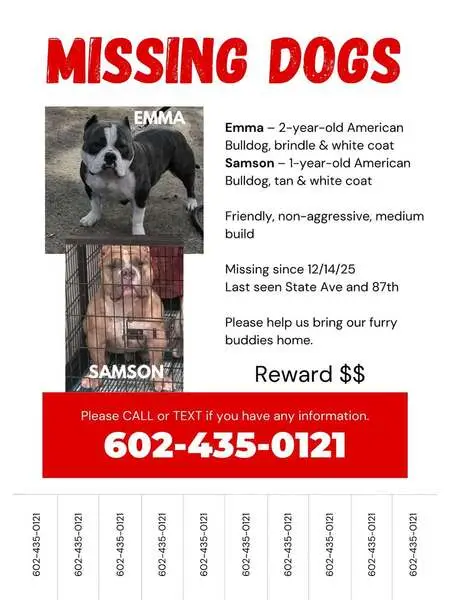 MISSING DOGS

EMMA

SAMSON

Emma – 2-year-old American Bulldog, brindle & white coat
Samson – 1-year-old American Bulldog, tan & white coat

Friendly, non-aggressive, medium build

Missing since 12/14/25
Last seen State Ave and 87th

Please help us bring our furry buddies home.

Reward $$

Please CALL or TEXT if you have any information.

602-435-0121

602-435-0121

602-435-0121

602-435-0121

602-435-0121

602-435-0121

602-435-0121

602-435-0121

602-435-0121

602-435-0121

602-435-0121